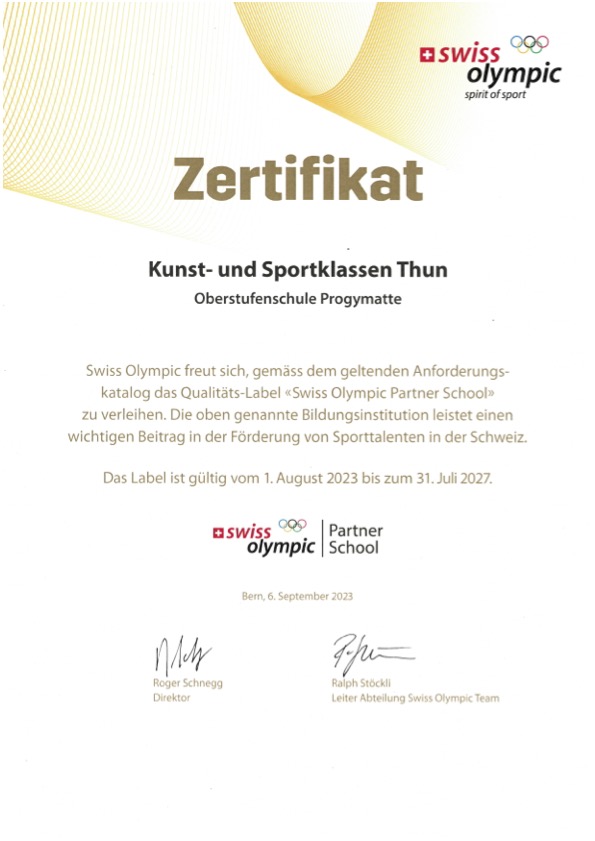 swiss olympic
spirit of sport

Zertifikat

Kunst- und Sportklassen Thun

Oberstufenschule Progymatte

Swiss Olympic freut sich, gemäss dem geltenden Anforderungskatalog das Qualitäts-Label «Swiss Olympic Partner School» zu verleihen. Die oben genannte Bildungsinstitution leistet einen wichtigen Beitrag in der Förderung von Sporttalenten in der Schweiz.

Das Label ist gültig vom 1. August 2023 bis zum 31. Juli 2027.

swiss olympic | Partner School

Bern, 6. September 2023

Roger Schnegg
Direktor

Ralph Stöckli
Leiter Abteilung Swiss Olympic Team